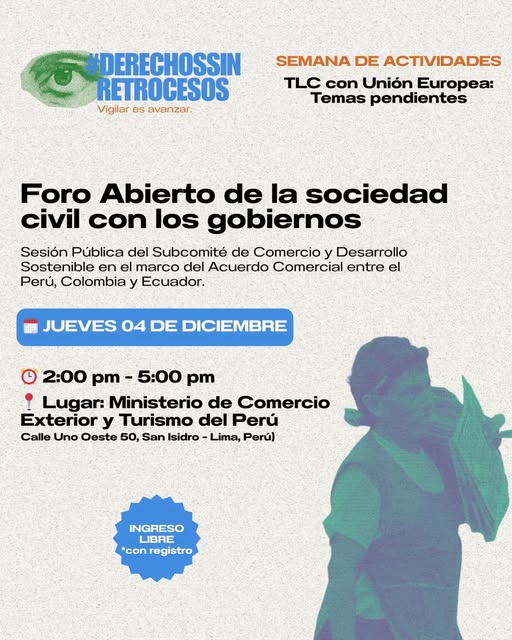 #DERECHOSSIN
RETROCESOS
Vigilar es avanzar.

SEMANA DE ACTIVIDADES

TLC con Unión Europea:
Temas pendientes

Foro Abierto de la sociedad civil con los gobiernos

Sesión Pública del Subcomité de Comercio y Desarrollo Sostenible en el marco del Acuerdo Comercial entre el Perú, Colombia y Ecuador.

JUEVES 04 DE DICIEMBRE

2:00 pm - 5:00 pm

Lugar: Ministerio de Comercio Exterior y Turismo del Perú
Calle Uno Oeste 50, San Isidro - Lima, Perú)

INGRESO
LIBRE
*con registro